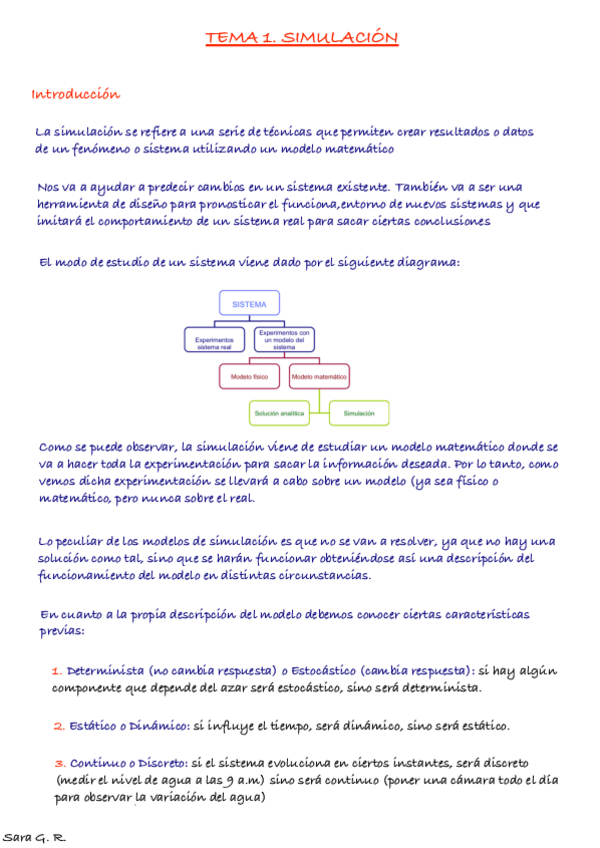 TEMA 1. SIMULACIÓN

Introducción

La simulación se refiere a una serie de técnicas que permiten crear resultados o datos de un fenómeno o sistema utilizando un modelo matemático

Nos va a ayudar a predecir cambios en un sistema existente. También va a ser una herramienta de diseño para pronosticar el funciona,entorno de nuevos sistemas y que imitará el comportamiento de un sistema real para sacar ciertas conclusiones

El modo de estudio de un sistema viene dado por el siguiente diagrama:

SISTEMA

Experimentos sistema real

Experimentos con un modelo del sistema

Modelo físico

Modelo matemático

Solución analítica

Simulación

Como se puede observar, la simulación viene de estudiar un modelo matemático donde se va a hacer toda la experimentación para sacar la información deseada. Por lo tanto, como vemos dicha experimentación se llevará a cabo sobre un modelo (ya sea físico o matemático, pero nunca sobre el real.

Lo peculiar de los modelos de simulación es que no se van a resolver, ya que no hay una solución como tal, sino que se harán funcionar obteniéndose así una descripción del funcionamiento del modelo en distintas circunstancias.

En cuanto a la propia descripción del modelo debemos conocer ciertas características previas:

1. Determinista (no cambia respuesta) o Estocástico (cambia respuesta): si hay algún componente que depende del azar será estocástico, sino será determinista.

2. Estático o Dinámico: si influye el tiempo, será dinámico, sino será estático.

3. Continuo o Discreto: si el sistema evoluciona en ciertos instantes, será discreto (medir el nivel de agua a las 9 a.m) sino será continuo (poner una cámara todo el día para observar la variación del agua)

Sara G. R